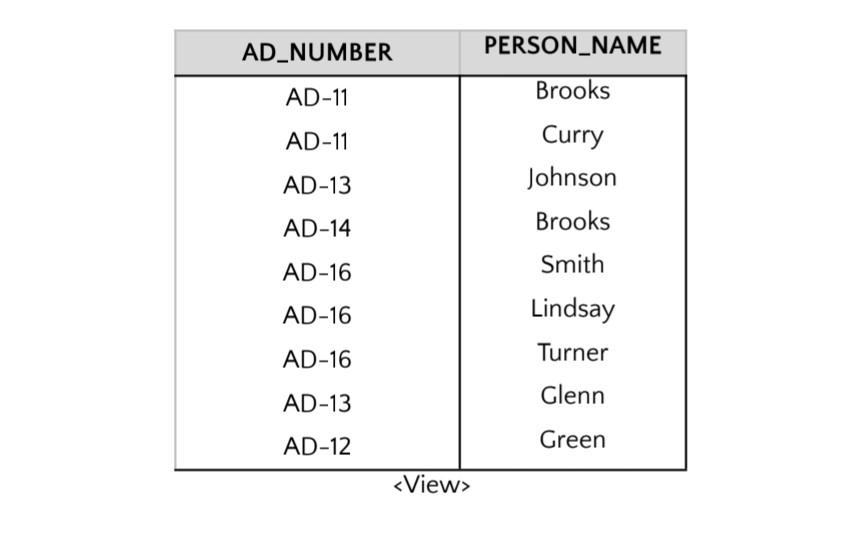 | AD_NUMBER | PERSON_NAME |
|---|---|
| AD-11 | Brooks |
| AD-11 | Curry |
| AD-13 | Johnson |
| AD-14 | Brooks |
| AD-16 | Smith |
| AD-16 | Lindsay |
| AD-16 | Turner |
| AD-13 | Glenn |
| AD-12 | Green |

<View>